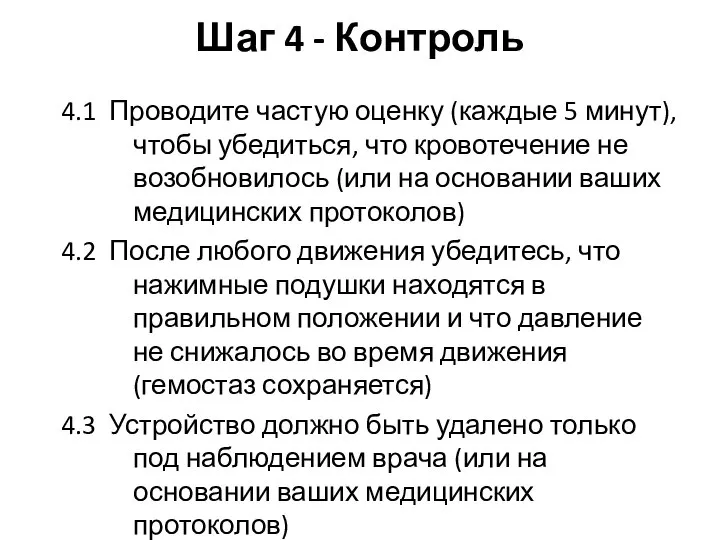 Шаг 4 - Контроль

4.1 Проводите частую оценку (каждые 5 минут), чтобы убедиться, что кровотечение не возобновилось (или на основании ваших медицинских протоколов)

4.2 После любого движения убедитесь, что нажимные подушки находятся в правильном положении и что давление не снижалось во время движения (гемостаз сохраняется)

4.3 Устройство должно быть удалено только под наблюдением врача (или на основании ваших медицинских протоколов)